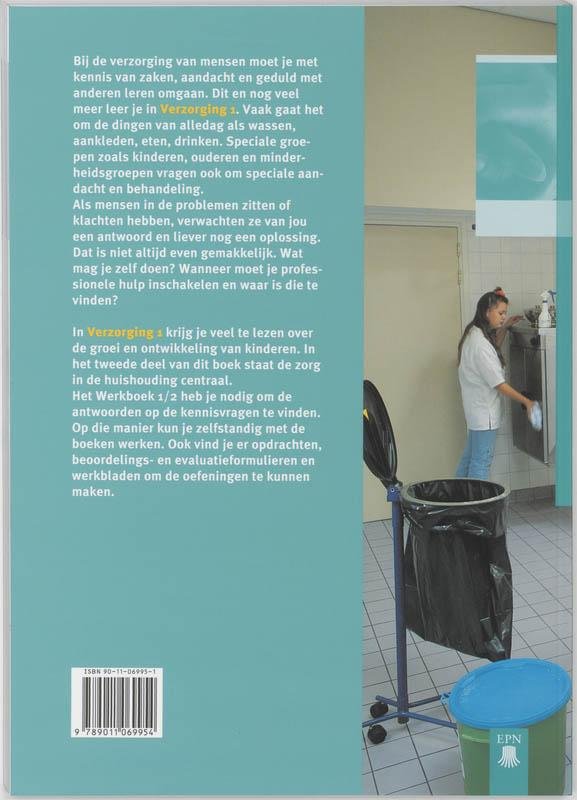 Bij de verzorging van mensen moet je met kennis van zaken, aandacht en geduld met anderen leren omgaan. Dit en nog veel meer leer je in Verzorging 1. Vaak gaat het om de dingen van alledag als wassen, aankleden, eten, drinken. Speciale groepen zoals kinderen, ouderen en minderheidsgroepen vragen ook om speciale aandacht en behandeling.
Als mensen in de problemen zitten of klachten hebben, verwachten ze van jou een antwoord en liever nog een oplossing. Dat is niet altijd even gemakkelijk. Wat mag je zelf doen? Wanneer moet je professionele hulp inschakelen en waar is die te vinden?

In Verzorging 1 krijg je veel te lezen over de groei en ontwikkeling van kinderen. In het tweede deel van dit boek staat de zorg in de huishouding centraal.
Het Werkboek 1/2 heb je nodig om de antwoorden op de kennisvragen te vinden. Op die manier kun je zelfstandig met de boeken werken. Ook vind je er opdrachten, beoordelings- en evaluatieformulieren en werkbladen om de oefeningen te kunnen maken.

ISBN 90-11-06995-1
9 789011 069954

EPN